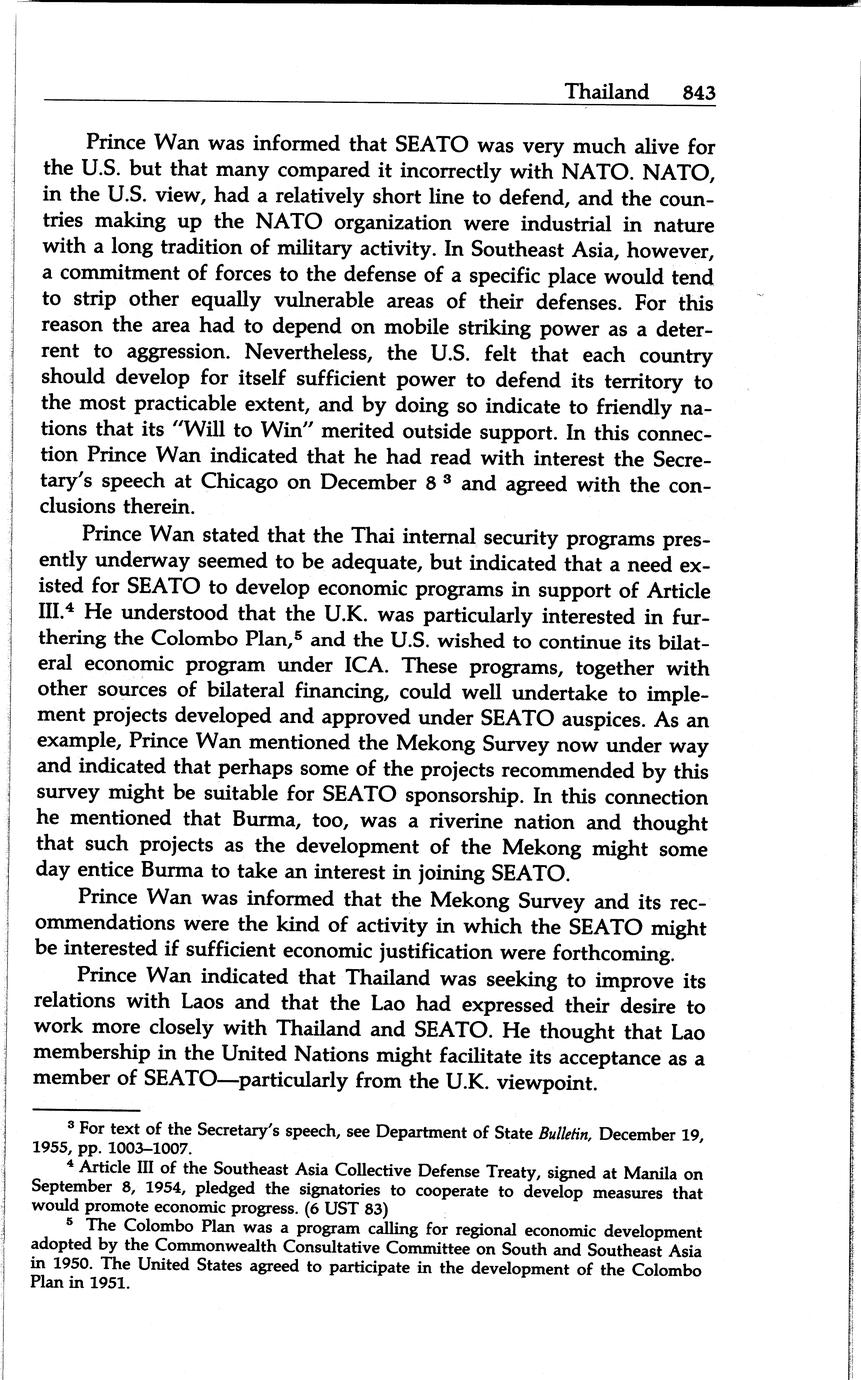 Thailand 843

Prince Wan was informed that SEATO was very much alive for the U.S. but that many compared it incorrectly with NATO. NATO, in the U.S. view, had a relatively short line to defend, and the countries making up the NATO organization were industrial in nature with a long tradition of military activity. In Southeast Asia, however, a commitment of forces to the defense of a specific place would tend to strip other equally vulnerable areas of their defenses. For this reason the area had to depend on mobile striking power as a deterrent to aggression. Nevertheless, the U.S. felt that each country should develop for itself sufficient power to defend its territory to the most practicable extent, and by doing so indicate to friendly nations that its "Will to Win" merited outside support. In this connection Prince Wan indicated that he had read with interest the Secretary's speech at Chicago on December 8 $^3$ and agreed with the conclusions therein.

Prince Wan stated that the Thai internal security programs presently underway seemed to be adequate, but indicated that a need existed for SEATO to develop economic programs in support of Article III.$^4$ He understood that the U.K. was particularly interested in furthering the Colombo Plan,$^5$ and the U.S. wished to continue its bilateral economic program under ICA. These programs, together with other sources of bilateral financing, could well undertake to implement projects developed and approved under SEATO auspices. As an example, Prince Wan mentioned the Mekong Survey now under way and indicated that perhaps some of the projects recommended by this survey might be suitable for SEATO sponsorship. In this connection he mentioned that Burma, too, was a riverine nation and thought that such projects as the development of the Mekong might some day entice Burma to take an interest in joining SEATO.

Prince Wan was informed that the Mekong Survey and its recommendations were the kind of activity in which the SEATO might be interested if sufficient economic justification were forthcoming.

Prince Wan indicated that Thailand was seeking to improve its relations with Laos and that the Lao had expressed their desire to work more closely with Thailand and SEATO. He thought that Lao membership in the United Nations might facilitate its acceptance as a member of SEATO—particularly from the U.K. viewpoint.

$^3$ For text of the Secretary's speech, see Department of State Bulletin, December 19, 1955, pp. 1003–1007.

$^4$ Article III of the Southeast Asia Collective Defense Treaty, signed at Manila on September 8, 1954, pledged the signatories to cooperate to develop measures that would promote economic progress. (6 UST 83)

$^5$ The Colombo Plan was a program calling for regional economic development adopted by the Commonwealth Consultative Committee on South and Southeast Asia in 1950. The United States agreed to participate in the development of the Colombo Plan in 1951.